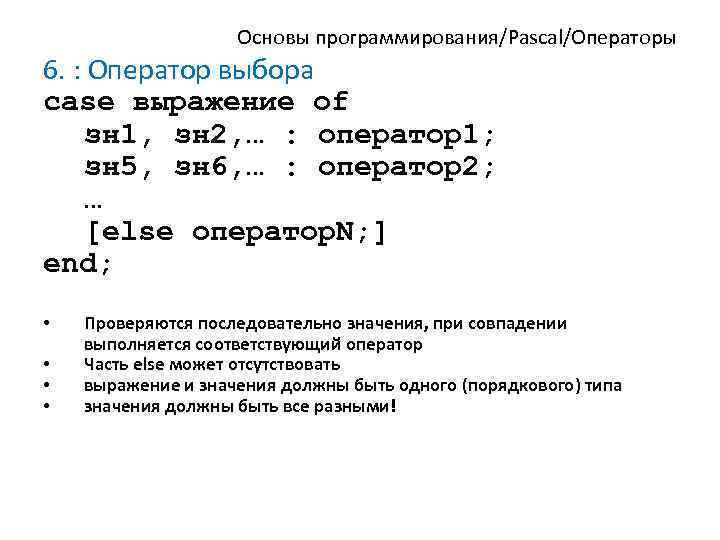 Основы программирования/Pascal/Операторы

6. : Оператор выбора

case выражение of
зн1, зн2,… : оператор1;
зн5, зн6,… : оператор2;
…
[else операторN;]
end;

• Проверяются последовательно значения, при совпадении выполняется соответствующий оператор
• Часть else может отсутствовать
• выражение и значения должны быть одного (порядкового) типа
• значения должны быть все разными!